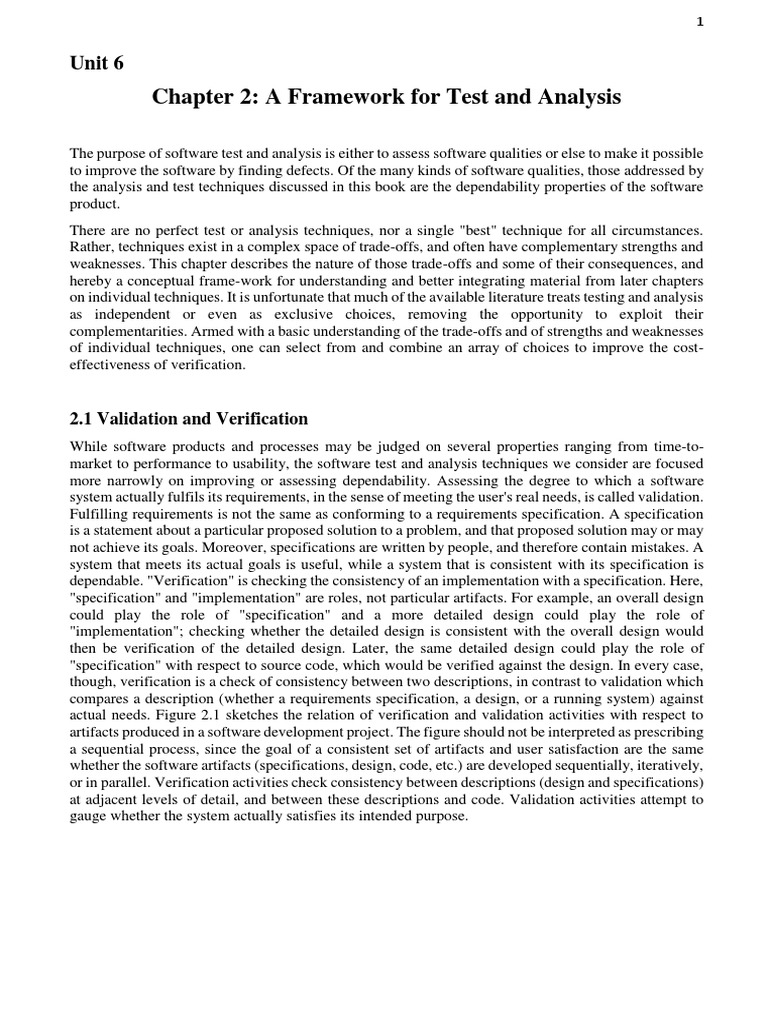 1

Unit 6

Chapter 2: A Framework for Test and Analysis

The purpose of software test and analysis is either to assess software qualities or else to make it possible to improve the software by finding defects. Of the many kinds of software qualities, those addressed by the analysis and test techniques discussed in this book are the dependability properties of the software product.

There are no perfect test or analysis techniques, nor a single "best" technique for all circumstances. Rather, techniques exist in a complex space of trade-offs, and often have complementary strengths and weaknesses. This chapter describes the nature of those trade-offs and some of their consequences, and hereby a conceptual frame-work for understanding and better integrating material from later chapters on individual techniques. It is unfortunate that much of the available literature treats testing and analysis as independent or even as exclusive choices, removing the opportunity to exploit their complementarities. Armed with a basic understanding of the trade-offs and of strengths and weaknesses of individual techniques, one can select from and combine an array of choices to improve the cost-effectiveness of verification.

2.1 Validation and Verification

While software products and processes may be judged on several properties ranging from time-to-market to performance to usability, the software test and analysis techniques we consider are focused more narrowly on improving or assessing dependability. Assessing the degree to which a software system actually fulfils its requirements, in the sense of meeting the user's real needs, is called validation. Fulfilling requirements is not the same as conforming to a requirements specification. A specification is a statement about a particular proposed solution to a problem, and that proposed solution may or may not achieve its goals. Moreover, specifications are written by people, and therefore contain mistakes. A system that meets its actual goals is useful, while a system that is consistent with its specification is dependable. "Verification" is checking the consistency of an implementation with a specification. Here, "specification" and "implementation" are roles, not particular artifacts. For example, an overall design could play the role of "specification" and a more detailed design could play the role of "implementation"; checking whether the detailed design is consistent with the overall design would then be verification of the detailed design. Later, the same detailed design could play the role of "specification" with respect to source code, which would be verified against the design. In every case, though, verification is a check of consistency between two descriptions, in contrast to validation which compares a description (whether a requirements specification, a design, or a running system) against actual needs. Figure 2.1 sketches the relation of verification and validation activities with respect to artifacts produced in a software development project. The figure should not be interpreted as prescribing a sequential process, since the goal of a consistent set of artifacts and user satisfaction are the same whether the software artifacts (specifications, design, code, etc.) are developed sequentially, iteratively, or in parallel. Verification activities check consistency between descriptions (design and specifications) at adjacent levels of detail, and between these descriptions and code. Validation activities attempt to gauge whether the system actually satisfies its intended purpose.